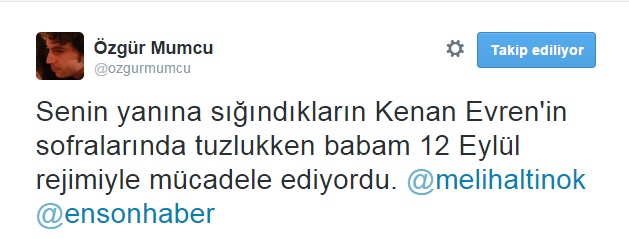 Özgür Mumcu
@ozgurmumcu

Takip ediliyor

Senin yanına sığındıkların Kenan Evren'in sofralarında tuzlukken babam 12 Eylül rejimiyle mücadele ediyordu. @melihaltinok @ensonhaber